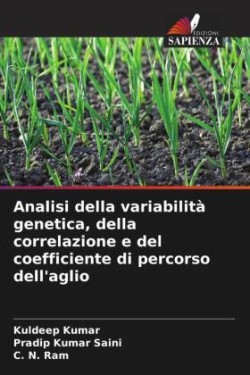 EDIZIONI
SAPIENZA

Analisi della variabilità genetica, della correlazione e del coefficiente di percorso dell'aglio

Kuldeep Kumar
Pradip Kumar Saini
C. N. Ram